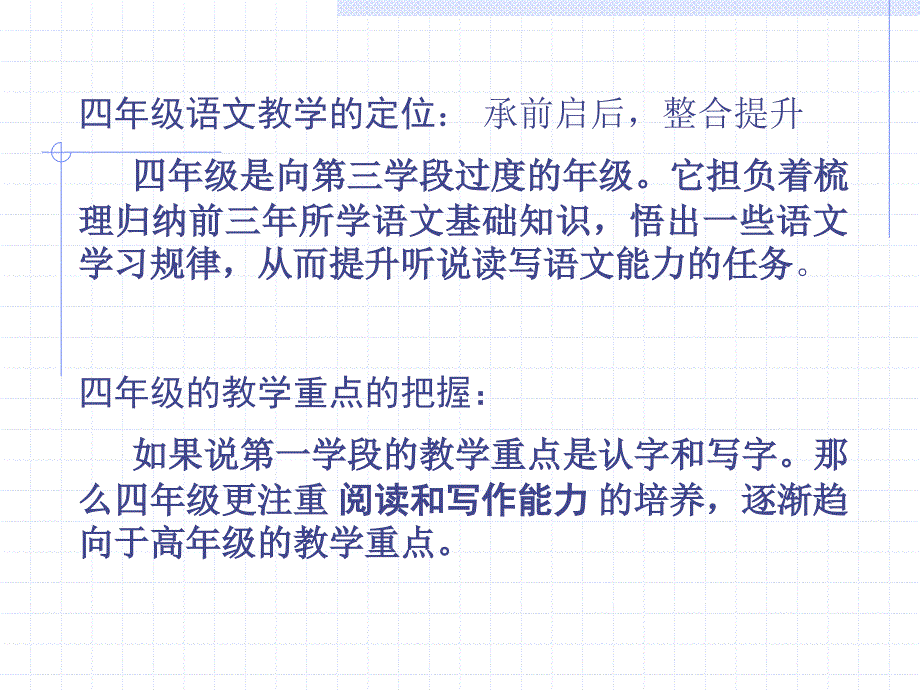 四年级语文教学的定位：  承前启后，整合提升

四年级是向第三学段过度的年级。它担负着梳理归纳前三年所学语文基础知识，悟出一些语文学习规律，从而提升听说读写语文能力的任务。

四年级的教学重点的把握：

如果说第一学段的教学重点是认字和写字。那么四年级更注重 阅读和写作能力 的培养，逐渐趋向于高年级的教学重点。